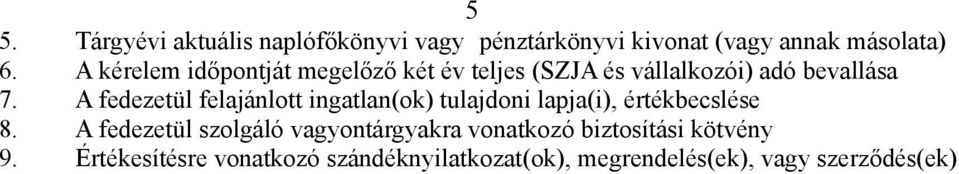 5

5. Tárgyévi aktuális naplófőkönyvi vagy pénztárkönyvi kivonat (vagy annak másolata)
6. A kérelem időpontját megelőző két év teljes (SZJA és vállalkozói) adó bevallása
7. A fedezetül felajánlott ingatlan(ok) tulajdoni lapja(i), értékbecslése
8. A fedezetül szolgáló vagyontárgyakra vonatkozó biztosítási kötvény
9. Értékesítésre vonatkozó szándéknyilatkozat(ok), megrendelés(ek), vagy szerződés(ek)